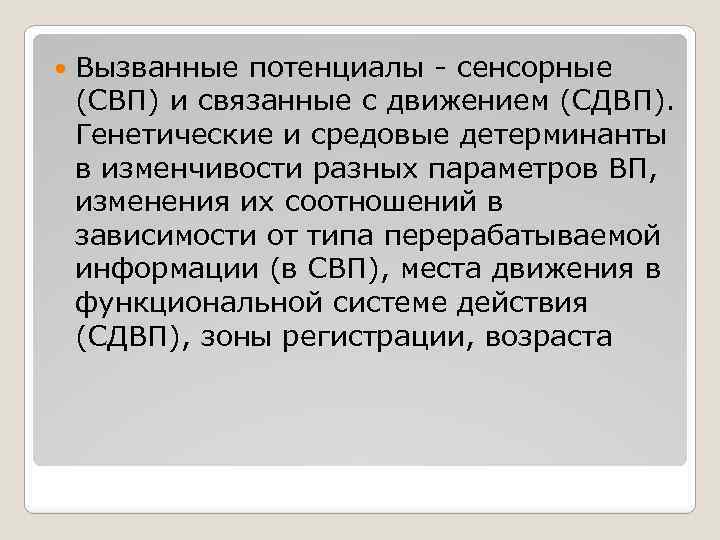 Вызванные потенциалы - сенсорные (СВП) и связанные с движением (СДВП). Генетические и средовые детерминанты в изменчивости разных параметров ВП, изменения их соотношений в зависимости от типа перерабатываемой информации (в СВП), места движения в функциональной системе действия (СДВП), зоны регистрации, возраста